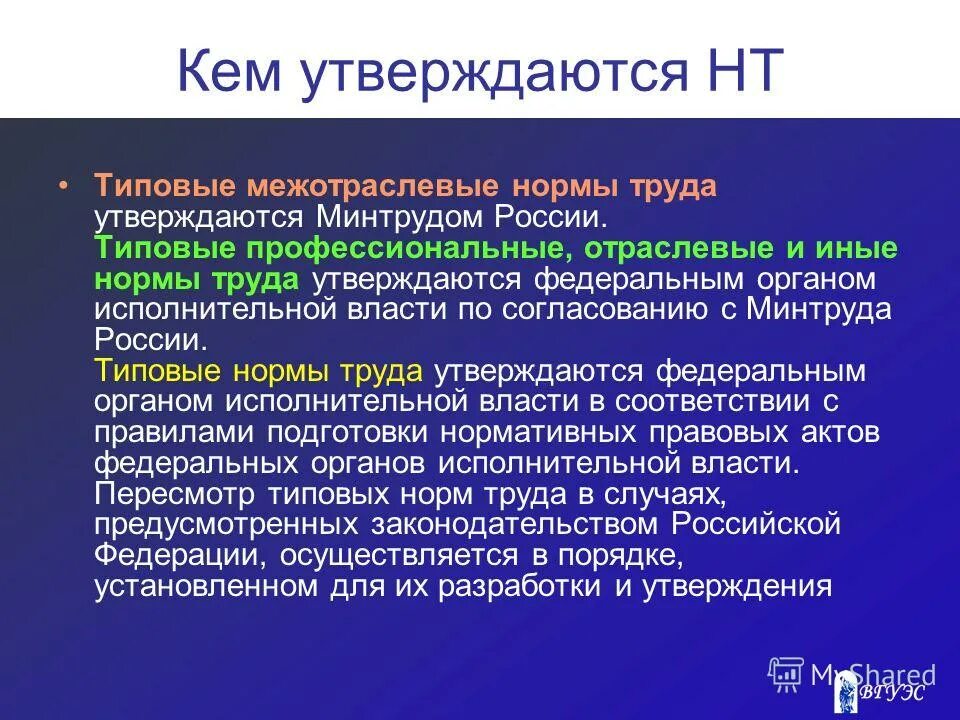 Кем утверждаются НТ

• Типовые межотраслевые нормы труда утверждаются Минтрудом России.
Типовые профессиональные, отраслевые и иные нормы труда утверждаются федеральным органом исполнительной власти по согласованию с Минтруда России.
Типовые нормы труда утверждаются федеральным органом исполнительной власти в соответствии с правилами подготовки нормативных правовых актов федеральных органов исполнительной власти.
Пересмотр типовых норм труда в случаях, предусмотренных законодательством Российской Федерации, осуществляется в порядке, установленном для их разработки и утверждения

MyShared
ВГУЭС